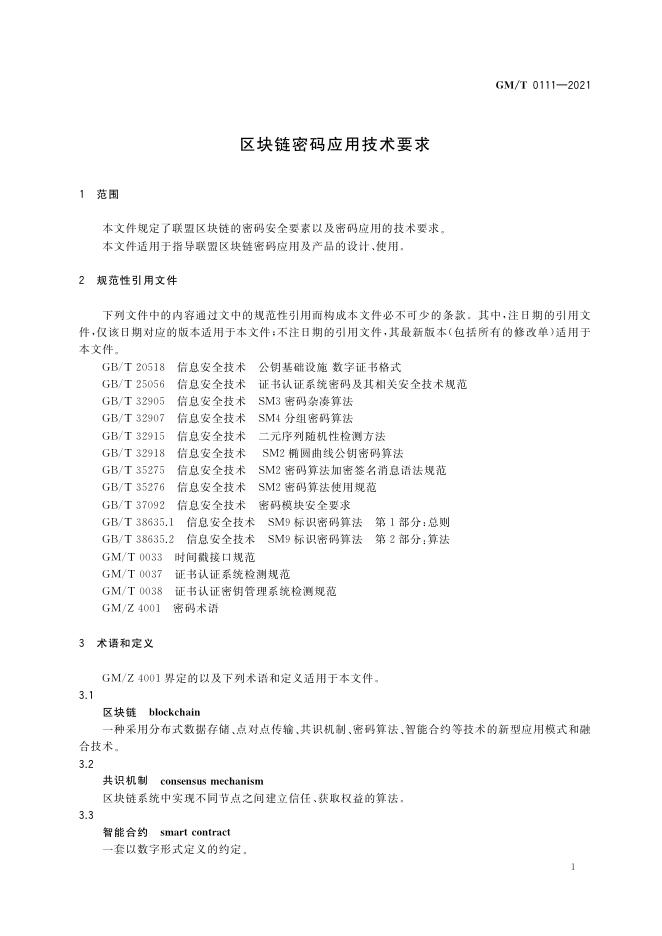 GM/T 0111—2021

区块链密码应用技术要求

1 范围

本文件规定了联盟区块链的密码安全要素以及密码应用的技术要求。
本文件适用于指导联盟区块链密码应用及产品的设计、使用。

2 规范性引用文件

下列文件中的内容通过文中的规范性引用而构成本文件必不可少的条款。其中，注日期的引用文件，仅该日期对应的版本适用于本文件；不注日期的引用文件，其最新版本（包括所有的修改单）适用于本文件。

GB/T 20518 信息安全技术 公钥基础设施 数字证书格式
GB/T 25056 信息安全技术 证书认证系统密码及其相关安全技术规范
GB/T 32905 信息安全技术 SM3 密码杂凑算法
GB/T 32907 信息安全技术 SM4 分组密码算法
GB/T 32915 信息安全技术 二元序列随机性检测方法
GB/T 32918 信息安全技术 SM2 椭圆曲线公钥密码算法
GB/T 35275 信息安全技术 SM2 密码算法加密签名消息语法规范
GB/T 35276 信息安全技术 SM2 密码算法使用规范
GB/T 37092 信息安全技术 密码模块安全要求
GB/T 38635.1 信息安全技术 SM9 标识密码算法 第 1 部分：总则
GB/T 38635.2 信息安全技术 SM9 标识密码算法 第 2 部分：算法
GM/T 0033 时间戳接口规范
GM/T 0037 证书认证系统检测规范
GM/T 0038 证书认证密钥管理系统检测规范
GM/Z 4001 密码术语

3 术语和定义

GM/Z 4001 界定的以及下列术语和定义适用于本文件。

3.1
区块链 blockchain
一种采用分布式数据存储、点对点传输、共识机制、密码算法、智能合约等技术的新型应用模式和融合技术。

3.2
共识机制 consensus mechanism
区块链系统中实现不同节点之间建立信任、获取权益的算法。

3.3
智能合约 smart contract
一套以数字形式定义的约定。

1